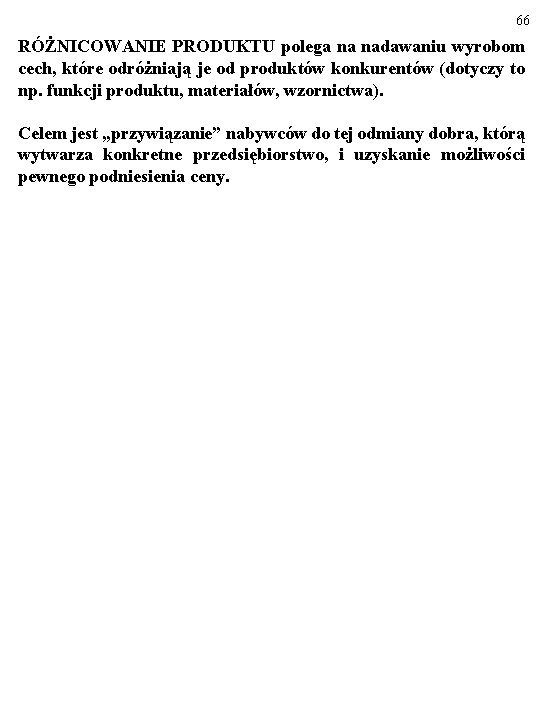 66

RÓŻNICOWANIE PRODUKTU polega na nadawaniu wyrobom cech, które odróżniają je od produktów konkurentów (dotyczy to np. funkcji produktu, materiałów, wzornictwa).

Celem jest „przywiązanie” nabywców do tej odmiany dobra, którą wytwarza konkretne przedsiębiorstwo, i uzyskanie możliwości pewnego podniesienia ceny.